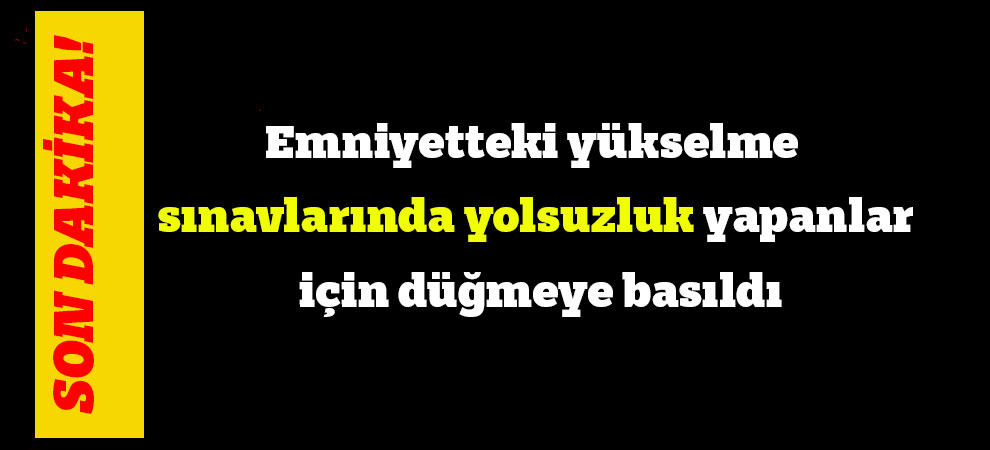 SON DAKİKA!

Emniyetteki yükselme sınavlarında yolsuzluk yapanlar için düğmeye basıldı